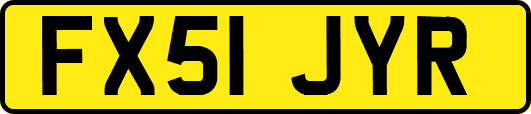 FX51 JYR